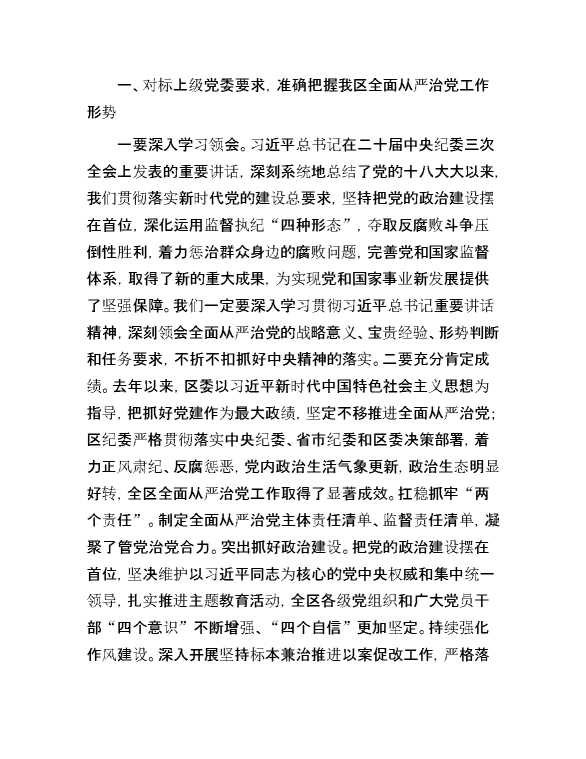 一、对标上级党委要求，准确把握我区全面从严治党工作形势

一要深入学习领会。习近平总书记在二十届中央纪委三次全会上发表的重要讲话，深刻系统地总结了党的十八大大以来，我们贯彻落实新时代党的建设总要求，坚持把党的政治建设摆在首位，深化运用监督执纪“四种形态”，夺取反腐败斗争压倒性胜利，着力惩治群众身边的腐败问题，完善党和国家监督体系，取得了新的重大成果，为实现党和国家事业新发展提供了坚强保障。我们一定要深入学习贯彻习近平总书记重要讲话精神，深刻领会全面从严治党的战略意义、宝贵经验、形势判断和任务要求，不折不扣抓好中央精神的落实。二要充分肯定成绩。去年以来，区委以习近平新时代中国特色社会主义思想为指导，把抓好党建作为最大政绩，坚定不移推进全面从严治党；区纪委严格贯彻落实中央纪委、省市纪委和区委决策部署，着力正风肃纪、反腐惩恶，党内政治生活气象更新，政治生态明显好转，全区全面从严治党工作取得了显著成效。扛稳抓牢“两个责任”。制定全面从严治党主体责任清单、监督责任清单，凝聚了管党治党合力。突出抓好政治建设。把党的政治建设摆在首位，坚决维护以习近平同志为核心的党中央权威和集中统一领导，扎实推进主题教育活动，全区各级党组织和广大党员干部“四个意识”不断增强、“四个自信”更加坚定。持续强化作风建设。深入开展坚持标本兼治推进以案促改工作，严格落